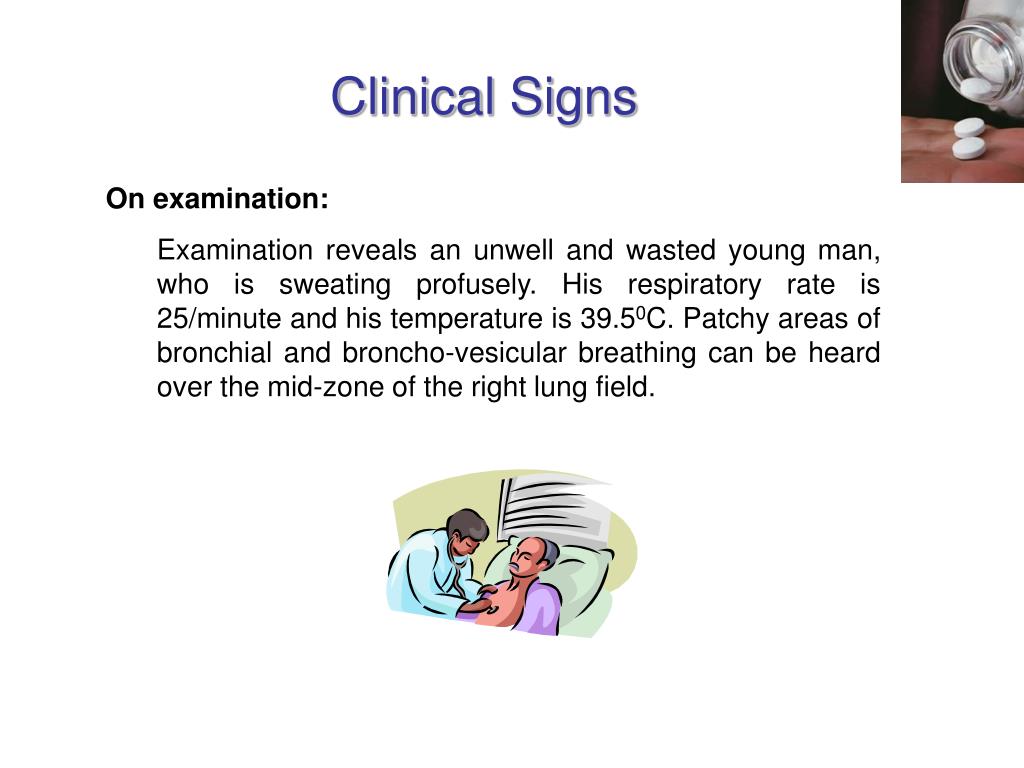 Clinical Signs

On examination:

Examination reveals an unwell and wasted young man, who is sweating profusely. His respiratory rate is 25/minute and his temperature is 39.5$^0$C. Patchy areas of bronchial and broncho-vesicular breathing can be heard over the mid-zone of the right lung field.